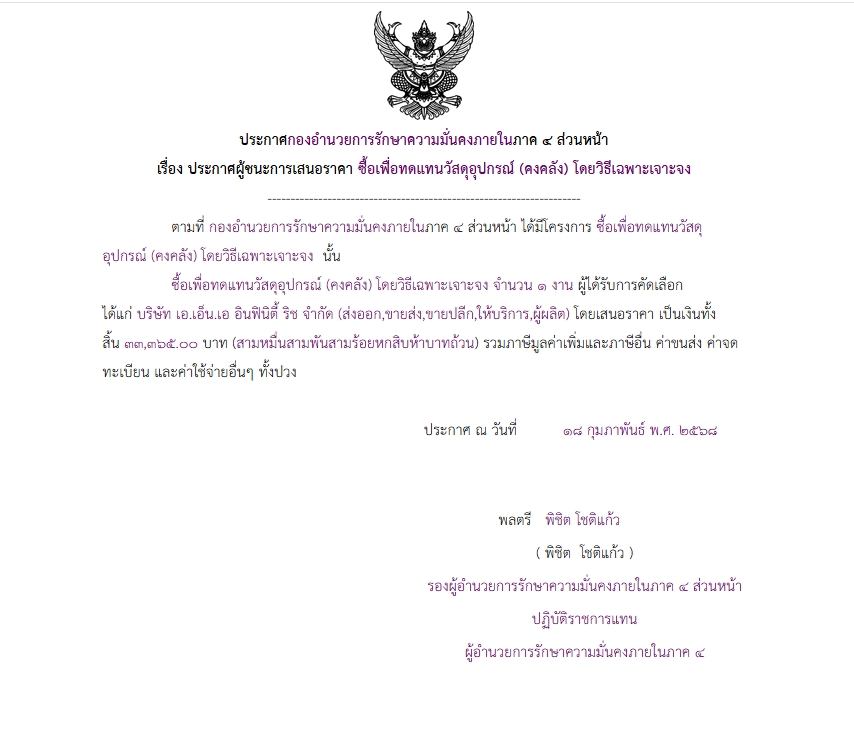 ประกาศกองอำนวยการรักษาความมั่นคงภายในภาค ๔ ส่วนหน้า
เรื่อง ประกาศผู้ชนะการเสนอราคา ซื้อเพื่อทดแทนวัสดุอุปกรณ์ (คงคลัง) โดยวิธีเฉพาะเจาะจง

--------------------------------------------------------------------

ตามที่ กองอำนวยการรักษาความมั่นคงภายในภาค ๔ ส่วนหน้า ได้มีโครงการ ซื้อเพื่อทดแทนวัสดุอุปกรณ์ (คงคลัง) โดยวิธีเฉพาะเจาะจง นั้น

ซื้อเพื่อทดแทนวัสดุอุปกรณ์ (คงคลัง) โดยวิธีเฉพาะเจาะจง จำนวน ๑ งาน ผู้ได้รับการคัดเลือก ได้แก่ บริษัท เอ.เอ็น.เอ อินฟินิตี้ ริช จำกัด (ส่งออก,ขายส่ง,ขายปลีก,ให้บริการ,ผู้ผลิต) โดยเสนอราคา เป็นเงินทั้งสิ้น ๓๓,๓๖๕.๐๐ บาท (สามหมื่นสามพันสามร้อยหกสิบห้าบาทถ้วน) รวมภาษีมูลค่าเพิ่มและภาษีอื่น ค่าขนส่ง ค่าจดทะเบียน และค่าใช้จ่ายอื่นๆ ทั้งปวง

ประกาศ ณ วันที่ ๑๘ กุมภาพันธ์ พ.ศ. ๒๕๖๘

พลตรี พิชิต โชติแก้ว
( พิชิต โชติแก้ว )
รองผู้อำนวยการรักษาความมั่นคงภายในภาค ๔ ส่วนหน้า
ปฏิบัติราชการแทน
ผู้อำนวยการรักษาความมั่นคงภายในภาค ๔